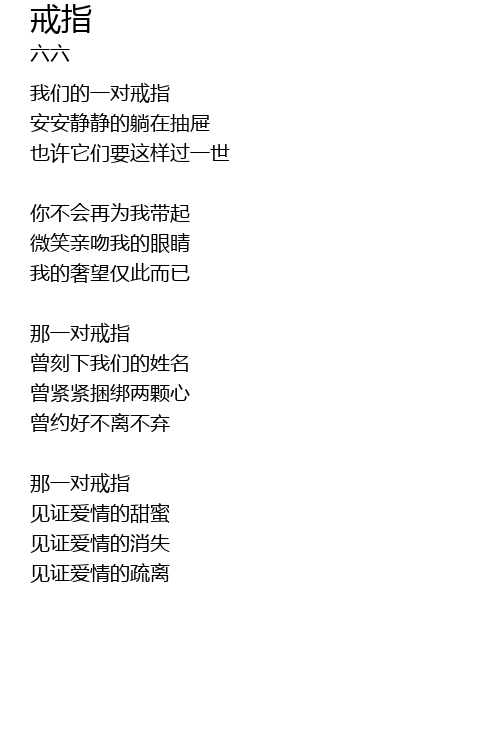 戒指
六六

我们的一对戒指
安安静静的躺在抽屉
也许它们要这样过一世

你不会再为我带起
微笑亲吻我的眼睛
我的奢望仅此而已

那一对戒指
曾刻下我们的姓名
曾紧紧捆绑两颗心
曾约好不离不弃

那一对戒指
见证爱情的甜蜜
见证爱情的消失
见证爱情的疏离